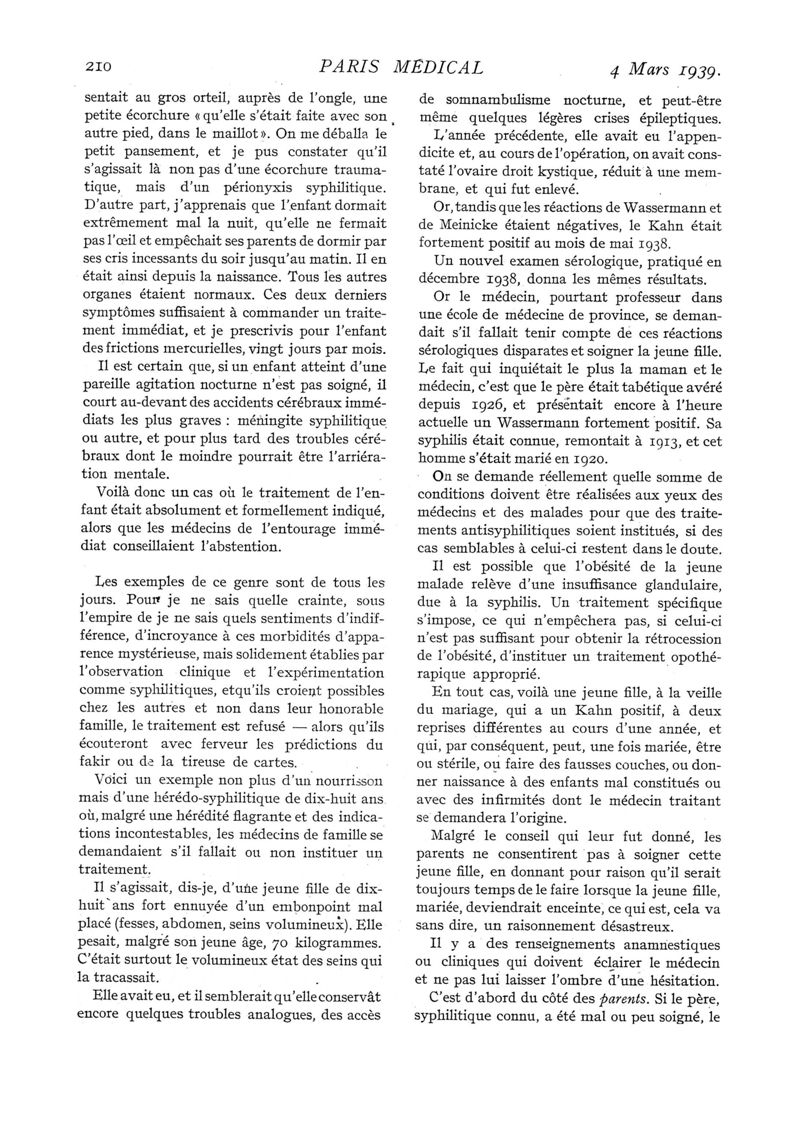 210 PARIS MÉDICAL 4 Mars 1939.

sentait au gros orteil, auprès de l'ongle, une petite écorchure « qu'elle s'était faite avec son autre pied, dans le maillot ». On me déballa le petit pansement, et je pus constater qu'il s'agissait là non pas d'une écorchure traumatique, mais d'un périonyxis syphilitique. D'autre part, j'apprenais que l'enfant dormait extrêmement mal la nuit, qu'elle ne fermait pas l'œil et empêchait ses parents de dormir par ses cris incessants du soir jusqu'au matin. Il en était ainsi depuis la naissance. Tous les autres organes étaient normaux. Ces deux derniers symptômes suffisaient à commander un traitement immédiat, et je prescrivis pour l'enfant des frictions mercurielles, vingt jours par mois.

Il est certain que, si un enfant atteint d'une pareille agitation nocturne n'est pas soigné, il court au-devant des accidents cérébraux immédiats les plus graves : méningite syphilitique ou autre, et pour plus tard des troubles cérébraux dont le moindre pourrait être l'arriération mentale.

Voilà donc un cas où le traitement de l'enfant était absolument et formellement indiqué, alors que les médecins de l'entourage immédiat conseillaient l'abstention.

Les exemples de ce genre sont de tous les jours. Pour je ne sais quelle crainte, sous l'empire de je ne sais quels sentiments d'indifférence, d'incroyance à ces morbidités d'apparence mystérieuse, mais solidement établies par l'observation clinique et l'expérimentation comme syphilitiques, etqu'ils croient possibles chez les autres et non dans leur honorable famille, le traitement est refusé — alors qu'ils écouteront avec ferveur les prédictions du fakir ou de la tireuse de cartes.

Voici un exemple non plus d'un nourrisson mais d'une hérédo-syphilitique de dix-huit ans où, malgré une hérédité flagrante et des indications incontestables, les médecins de famille se demandaient s'il fallait ou non instituer un traitement.

Il s'agissait, dis-je, d'une jeune fille de dix-huit ans fort ennuyée d'un embonpoint mal placé (fesses, abdomen, seins volumineux). Elle pesait, malgré son jeune âge, 70 kilogrammes. C'était surtout le volumineux état des seins qui la tracassait.

Elle avait eu, et il semblerait qu'elle conservât encore quelques troubles analogues, des accès de somnambulisme nocturne, et peut-être même quelques légères crises épileptiques.

L'année précédente, elle avait eu l'appendicite et, au cours de l'opération, on avait constaté l'ovaire droit kystique, réduit à une membrane, et qui fut enlevé.

Or, tandis que les réactions de Wassermann et de Meinicke étaient négatives, le Kahn était fortement positif au mois de mai 1938.

Un nouvel examen sérologique, pratiqué en décembre 1938, donna les mêmes résultats.

Or le médecin, pourtant professeur dans une école de médecine de province, se demandait s'il fallait tenir compte de ces réactions sérologiques disparates et soigner la jeune fille. Le fait qui inquiétait le plus la maman et le médecin, c'est que le père était tabétique avéré depuis 1926, et présentait encore à l'heure actuelle un Wassermann fortement positif. Sa syphilis était connue, remontait à 1913, et cet homme s'était marié en 1920.

On se demande réellement quelle somme de conditions doivent être réalisées aux yeux des médecins et des malades pour que des traitements antisyphilitiques soient institués, si des cas semblables à celui-ci restent dans le doute.

Il est possible que l'obésité de la jeune malade relève d'une insuffisance glandulaire, due à la syphilis. Un traitement spécifique s'impose, ce qui n'empêchera pas, si celui-ci n'est pas suffisant pour obtenir la rétrocession de l'obésité, d'instituer un traitement opothérapique approprié.

En tout cas, voilà une jeune fille, à la veille du mariage, qui a un Kahn positif, à deux reprises différentes au cours d'une année, et qui, par conséquent, peut, une fois mariée, être ou stérile, ou faire des fausses couches, ou donner naissance à des enfants mal constitués ou avec des infirmités dont le médecin traitant se demandera l'origine.

Malgré le conseil qui leur fut donné, les parents ne consentirent pas à soigner cette jeune fille, en donnant pour raison qu'il serait toujours temps de le faire lorsque la jeune fille, mariée, deviendrait enceinte, ce qui est, cela va sans dire, un raisonnement désastreux.

Il y a des renseignements anamnestiques ou cliniques qui doivent éclairer le médecin et ne pas lui laisser l'ombre d'une hésitation.

C'est d'abord du côté des parents. Si le père, syphilitique connu, a été mal ou peu soigné, le